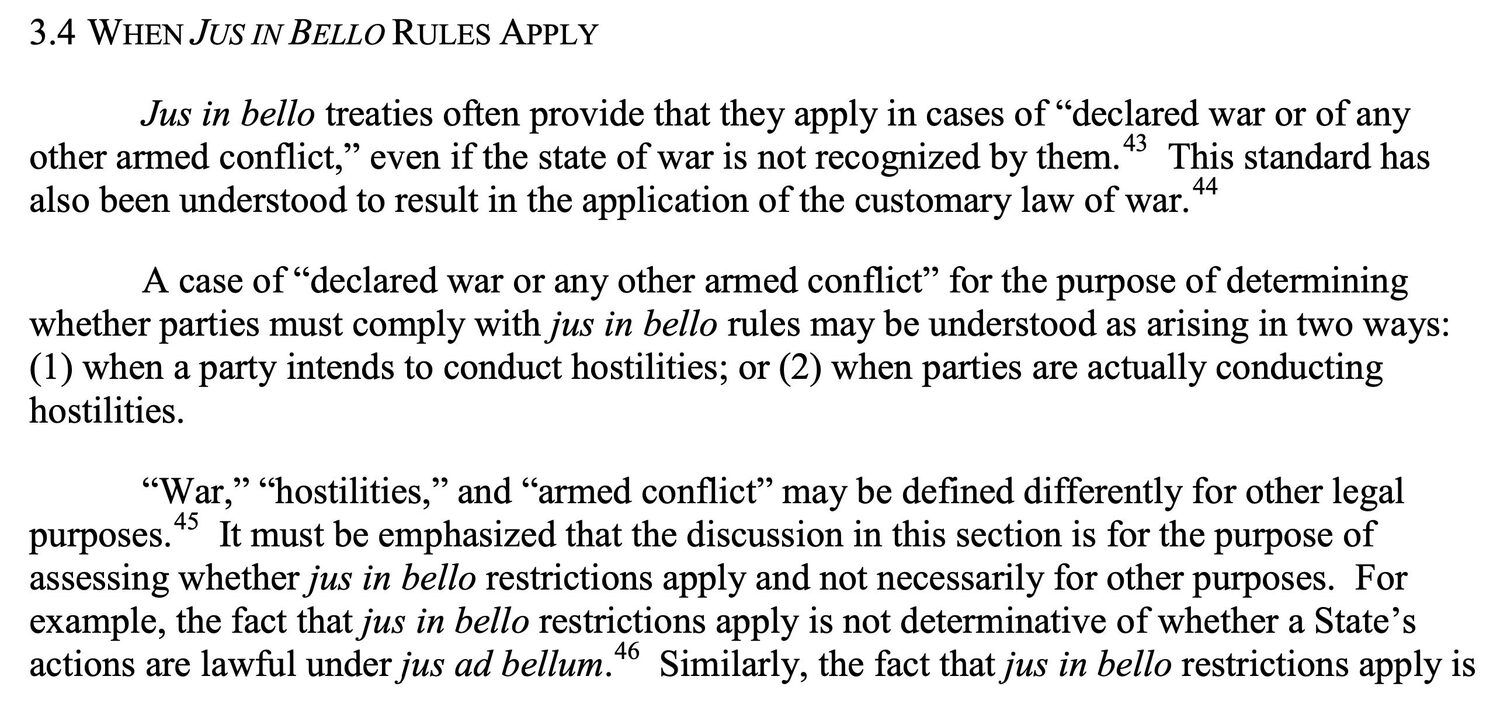 3.4 WHEN JUS IN BELLO RULES APPLY

Jus in bello treaties often provide that they apply in cases of “declared war or of any other armed conflict,” even if the state of war is not recognized by them.$^{43}$ This standard has also been understood to result in the application of the customary law of war.$^{44}$

A case of “declared war or any other armed conflict” for the purpose of determining whether parties must comply with jus in bello rules may be understood as arising in two ways: (1) when a party intends to conduct hostilities; or (2) when parties are actually conducting hostilities.

“War,” “hostilities,” and “armed conflict” may be defined differently for other legal purposes.$^{45}$ It must be emphasized that the discussion in this section is for the purpose of assessing whether jus in bello restrictions apply and not necessarily for other purposes. For example, the fact that jus in bello restrictions apply is not determinative of whether a State’s actions are lawful under jus ad bellum.$^{46}$ Similarly, the fact that jus in bello restrictions apply is